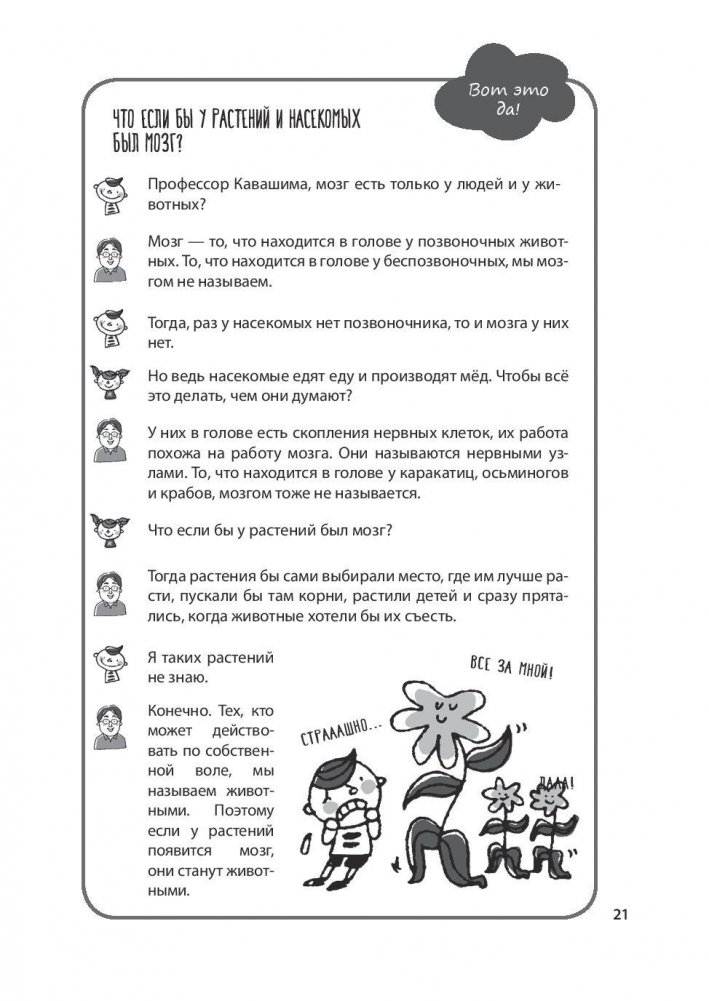 Вот это да!

ЧТО ЕСЛИ БЫ У РАСТЕНИЙ И НАСЕКОМЫХ БЫЛ МОЗГ?

Профессор Кавашима, мозг есть только у людей и у животных?

Мозг — то, что находится в голове у позвоночных животных. То, что находится в голове у беспозвоночных, мы мозгом не называем.

Тогда, раз у насекомых нет позвоночника, то и мозга у них нет.

Но ведь насекомые едят еду и производят мёд. Чтобы всё это делать, чем они думают?

У них в голове есть скопления нервных клеток, их работа похожа на работу мозга. Они называются нервными узлами. То, что находится в голове у каракатиц, осьминогов и крабов, мозгом тоже не называется.

Что если бы у растений был мозг?

Тогда растения бы сами выбирали место, где им лучше расти, пускали бы там корни, растили детей и сразу прятались, когда животные хотели бы их съесть.

Я таких растений не знаю.

Конечно. Тех, кто может действовать по собственной воле, мы называем животными. Поэтому если у растений появится мозг, они станут животными.

ВСЕ ЗА МНОЙ!

СТРАААШНО...

ДААА!

21